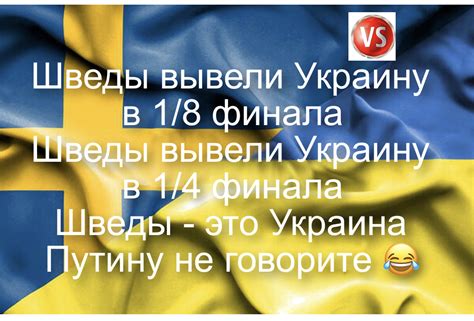 VS

Шведы вывели Украину в 1/8 финала
Шведы вывели Украину в 1/4 финала
Шведы - это Украина
Путину не говорите 😂